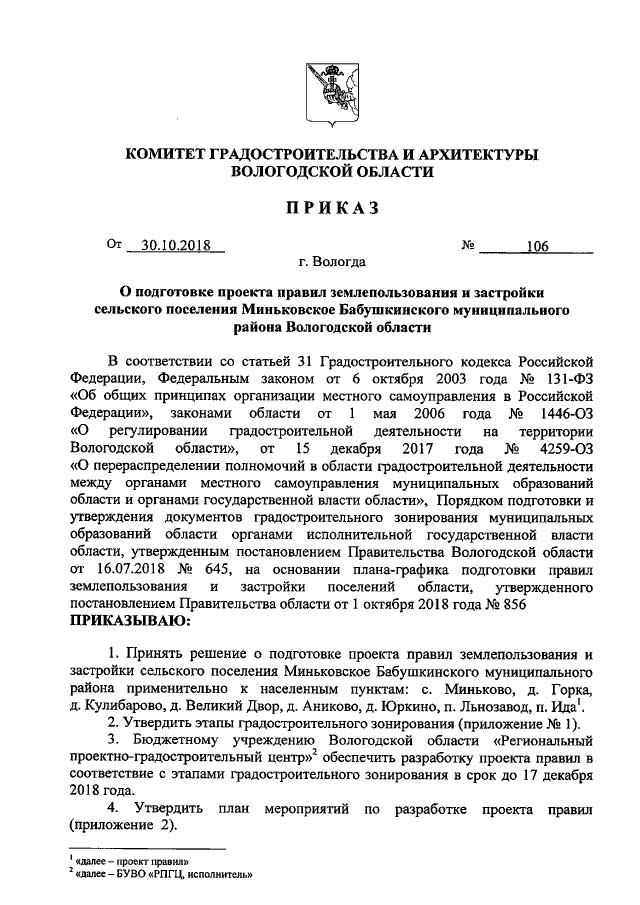 КОМИТЕТ ГРАДОСТРОИТЕЛЬСТВА И АРХИТЕКТУРЫ ВОЛОГОДСКОЙ ОБЛАСТИ

ПРИКАЗ

От 30.10.2018 № 106

г. Вологда

О подготовке проекта правил землепользования и застройки сельского поселения Миньковское Бабушкинского муниципального района Вологодской области

В соответствии со статьей 31 Градостроительного кодекса Российской Федерации, Федеральным законом от 6 октября 2003 года № 131-ФЗ «Об общих принципах организации местного самоуправления в Российской Федерации», законами области от 1 мая 2006 года № 1446-ОЗ «О регулировании градостроительной деятельности на территории Вологодской области», от 15 декабря 2017 года № 4259-ОЗ «О перераспределении полномочий в области градостроительной деятельности между органами местного самоуправления муниципальных образований области и органами государственной власти области», Порядком подготовки и утверждения документов градостроительного зонирования муниципальных образований области органами исполнительной государственной власти области, утвержденным постановлением Правительства Вологодской области от 16.07.2018 № 645, на основании плана-графика подготовки правил землепользования и застройки поселений области, утвержденного постановлением Правительства области от 1 октября 2018 года № 856

ПРИКАЗЫВАЮ:

1. Принять решение о подготовке проекта правил землепользования и застройки сельского поселения Миньковское Бабушкинского муниципального района применительно к населенным пунктам: с. Миньково, д. Горка, д. Кулибарово, д. Великий Двор, д. Аниково, д. Юркино, п. Льнозавод, п. Ида$^1$.

2. Утвердить этапы градостроительного зонирования (приложение № 1).

3. Бюджетному учреждению Вологодской области «Региональный проектно-градостроительный центр»$^2$ обеспечить разработку проекта правил в соответствие с этапами градостроительного зонирования в срок до 17 декабря 2018 года.

4. Утвердить план мероприятий по разработке проекта правил (приложение 2).

$^1$ «далее – проект правил»
$^2$ «далее – БУВО «РПГЦ, исполнитель»